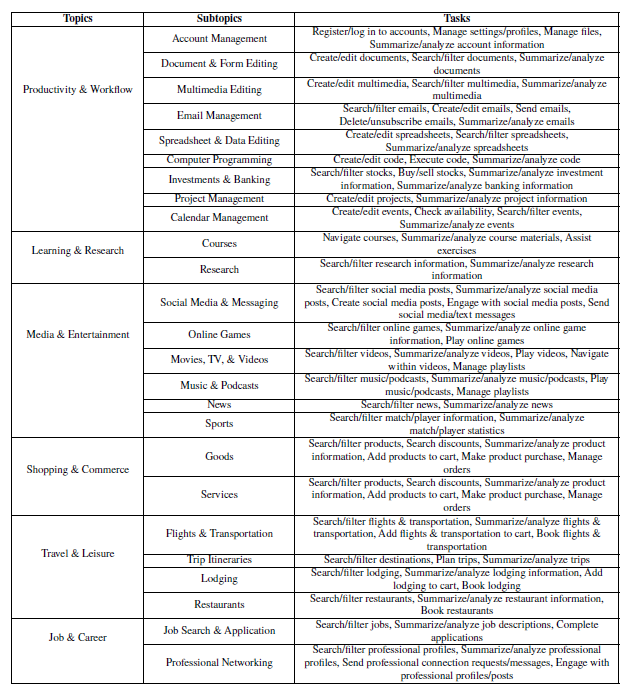 | Topics | Subtopics | Tasks |
|---|---|---|
| Productivity & Workflow | Account Management | Register/log in to accounts, Manage settings/profiles, Manage files, Summarize/analyze account information |
| | Document & Form Editing | Create/edit documents, Search/filter documents, Summarize/analyze documents |
| | Multimedia Editing | Create/edit multimedia, Search/filter multimedia, Summarize/analyze multimedia |
| | Email Management | Search/filter emails, Create/edit emails, Send emails, Delete/unsubscribe emails, Summarize/analyze emails |
| | Spreadsheet & Data Editing | Create/edit spreadsheets, Search/filter spreadsheets, Summarize/analyze spreadsheets |
| | Computer Programming | Create/edit code, Execute code, Summarize/analyze code |
| | Investments & Banking | Search/filter stocks, Buy/sell stocks, Summarize/analyze investment information, Summarize/analyze banking information |
| | Project Management | Create/edit projects, Summarize/analyze project information |
| | Calendar Management | Create/edit events, Check availability, Search/filter events, Summarize/analyze events |
| Learning & Research | Courses | Navigate courses, Summarize/analyze course materials, Assist exercises |
| | Research | Search/filter research information, Summarize/analyze research information |
| Media & Entertainment | Social Media & Messaging | Search/filter social media posts, Summarize/analyze social media posts, Create social media posts, Engage with social media posts, Send social media/text messages |
| | Online Games | Search/filter online games, Summarize/analyze online game information, Play online games |
| | Movies, TV, & Videos | Search/filter videos, Summarize/analyze videos, Play videos, Navigate within videos, Manage playlists |
| | Music & Podcasts | Search/filter music/podcasts, Summarize/analyze music/podcasts, Play music/podcasts, Manage playlists |
| | News | Search/filter news, Summarize/analyze news |
| | Sports | Search/filter match/player information, Summarize/analyze match/player statistics |
| Shopping & Commerce | Goods | Search/filter products, Search discounts, Summarize/analyze product information, Add products to cart, Make product purchase, Manage orders |
| | Services | Search/filter products, Search discounts, Summarize/analyze product information, Add products to cart, Make product purchase, Manage orders |
| Travel & Leisure | Flights & Transportation | Search/filter flights & transportation, Summarize/analyze flights & transportation, Add flights & transportation to cart, Book flights & transportation |
| | Trip Itineraries | Search/filter destinations, Plan trips, Summarize/analyze trips |
| | Lodging | Search/filter lodging, Summarize/analyze lodging information, Add lodging to cart, Book lodging |
| | Restaurants | Search/filter restaurants, Summarize/analyze restaurant information, Book restaurants |
| Job & Career | Job Search & Application | Search/filter jobs, Summarize/analyze job descriptions, Complete applications |
| | Professional Networking | Search/filter professional profiles, Summarize/analyze professional profiles, Send professional connection requests/messages, Engage with professional profiles/posts |